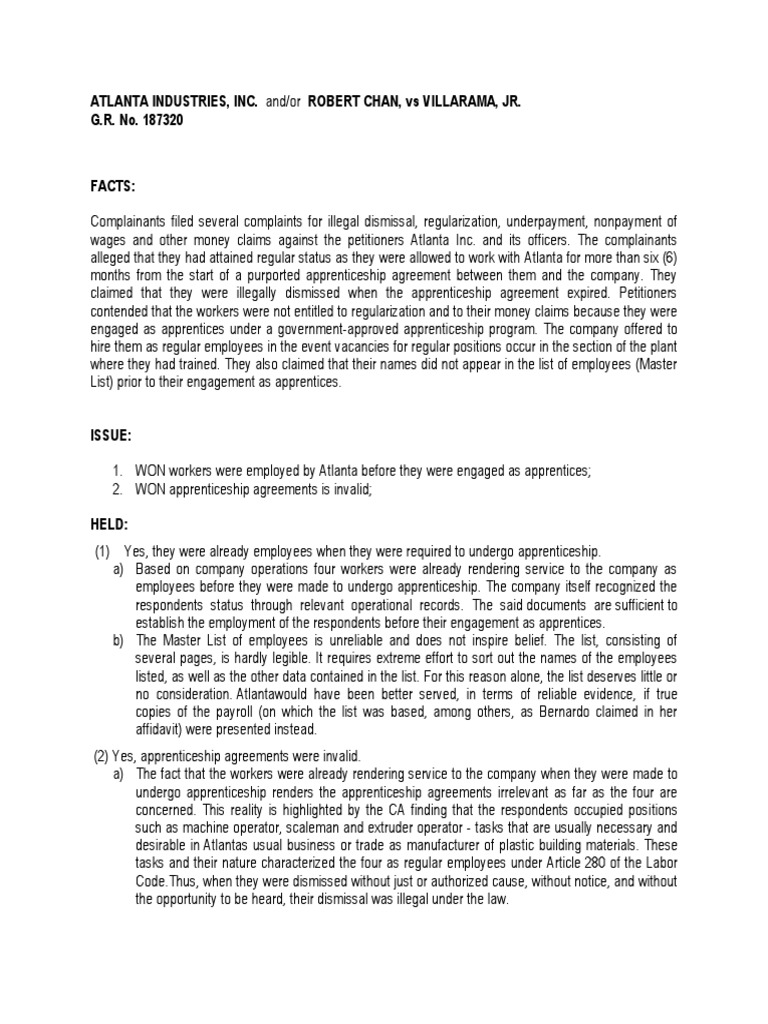 ATLANTA INDUSTRIES, INC. and/or ROBERT CHAN, vs VILLARAMA, JR.
G.R. No. 187320

FACTS:

Complainants filed several complaints for illegal dismissal, regularization, underpayment, nonpayment of wages and other money claims against the petitioners Atlanta Inc. and its officers. The complainants alleged that they had attained regular status as they were allowed to work with Atlanta for more than six (6) months from the start of a purported apprenticeship agreement between them and the company. They claimed that they were illegally dismissed when the apprenticeship agreement expired. Petitioners contended that the workers were not entitled to regularization and to their money claims because they were engaged as apprentices under a government-approved apprenticeship program. The company offered to hire them as regular employees in the event vacancies for regular positions occur in the section of the plant where they had trained. They also claimed that their names did not appear in the list of employees (Master List) prior to their engagement as apprentices.

ISSUE:

1. WON workers were employed by Atlanta before they were engaged as apprentices;
2. WON apprenticeship agreements is invalid;

HELD:

(1) Yes, they were already employees when they were required to undergo apprenticeship.
a) Based on company operations four workers were already rendering service to the company as employees before they were made to undergo apprenticeship. The company itself recognized the respondents status through relevant operational records. The said documents are sufficient to establish the employment of the respondents before their engagement as apprentices.
b) The Master List of employees is unreliable and does not inspire belief. The list, consisting of several pages, is hardly legible. It requires extreme effort to sort out the names of the employees listed, as well as the other data contained in the list. For this reason alone, the list deserves little or no consideration. Atlantawould have been better served, in terms of reliable evidence, if true copies of the payroll (on which the list was based, among others, as Bernardo claimed in her affidavit) were presented instead.

(2) Yes, apprenticeship agreements were invalid.
a) The fact that the workers were already rendering service to the company when they were made to undergo apprenticeship renders the apprenticeship agreements irrelevant as far as the four are concerned. This reality is highlighted by the CA finding that the respondents occupied positions such as machine operator, scaleman and extruder operator - tasks that are usually necessary and desirable in Atlantas usual business or trade as manufacturer of plastic building materials. These tasks and their nature characterized the four as regular employees under Article 280 of the Labor Code.Thus, when they were dismissed without just or authorized cause, without notice, and without the opportunity to be heard, their dismissal was illegal under the law.